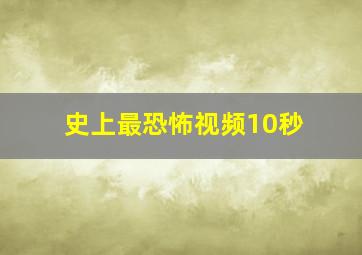 史上最恐怖视频10秒